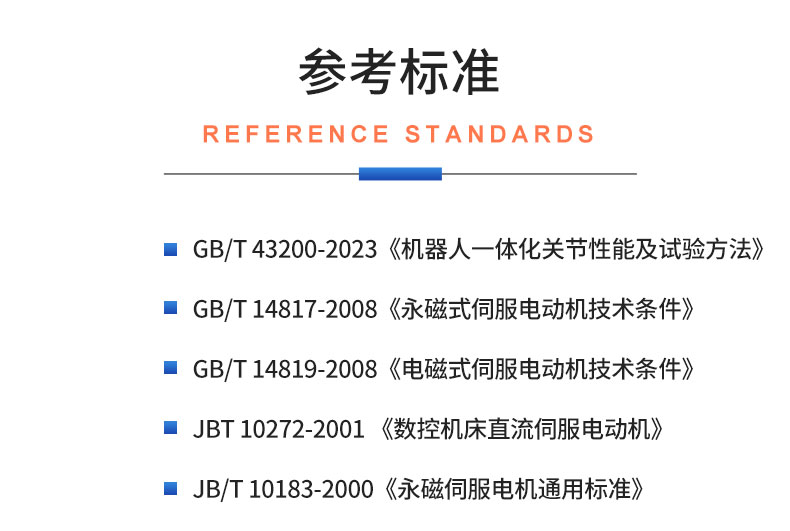 参考标准

REFERENCE STANDARDS

GB/T 43200-2023《机器人一体化关节性能及试验方法》

GB/T 14817-2008《永磁式伺服电动机技术条件》

GB/T 14819-2008《电磁式伺服电动机技术条件》

JBT 10272-2001 《数控机床直流伺服电动机》

JB/T 10183-2000《永磁伺服电机通用标准》